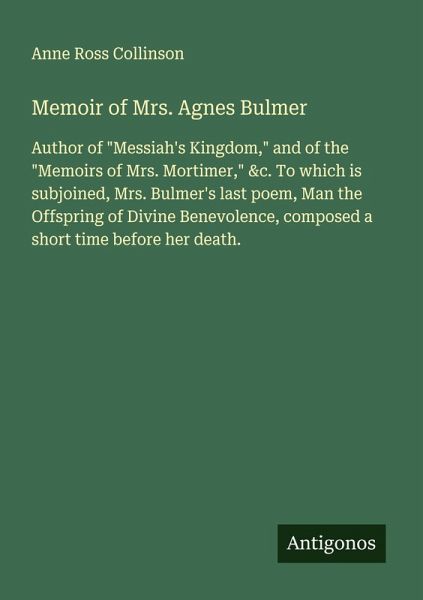 Anne Ross Collinson

Memoir of Mrs. Agnes Bulmer

Author of "Messiah's Kingdom," and of the "Memoirs of Mrs. Mortimer," &c. To which is subjoined, Mrs. Bulmer's last poem, Man the Offspring of Divine Benevolence, composed a short time before her death.

Antigonos